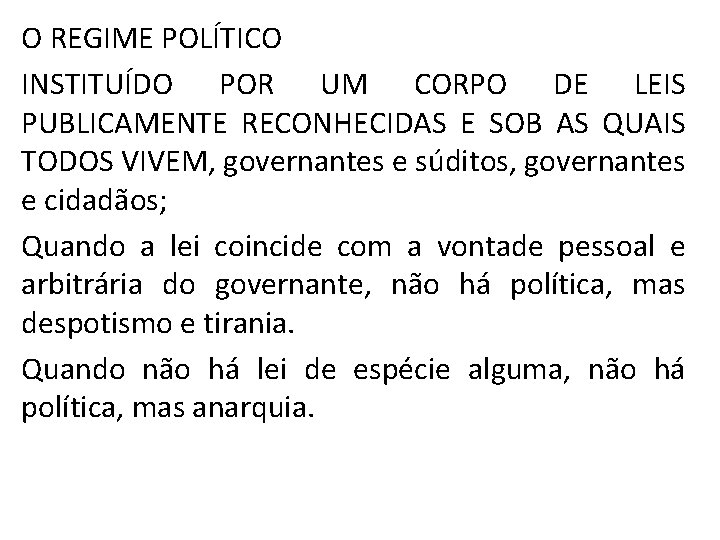 O REGIME POLÍTICO

INSTITUÍDO POR UM CORPO DE LEIS PUBLICAMENTE RECONHECIDAS E SOB AS QUAIS TODOS VIVEM, governantes e súditos, governantes e cidadãos;

Quando a lei coincide com a vontade pessoal e arbitrária do governante, não há política, mas despotismo e tirania.

Quando não há lei de espécie alguma, não há política, mas anarquia.